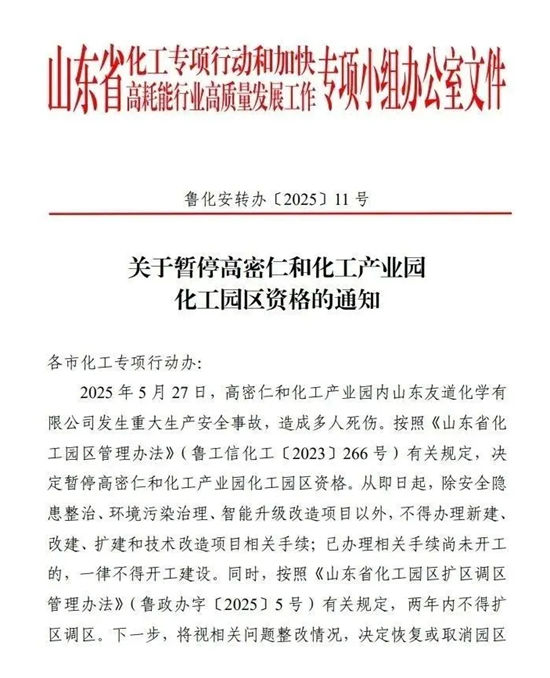 山东省化工专项行动和加快高耗能行业高质量发展工作专项小组办公室文件

鲁化安转办〔2025〕11号

关于暂停高密仁和化工产业园化工园区资格的通知

各市化工专项行动办:

2025年5月27日，高密仁和化工产业园内山东友道化学有限公司发生重大生产安全事故，造成多人死伤。按照《山东省化工园区管理办法》(鲁工信化工〔2023〕266号)有关规定，决定暂停高密仁和化工产业园化工园区资格。从即日起，除安全隐患整治、环境污染治理、智能升级改造项目以外，不得办理新建、改建、扩建和技术改造项目相关手续；已办理相关手续尚未开工的，一律不得开工建设。同时，按照《山东省化工园区扩区调区管理办法》(鲁政办字〔2025〕5号)有关规定，两年内不得扩区调区。下一步，将视相关问题整改情况，决定恢复或取消园区